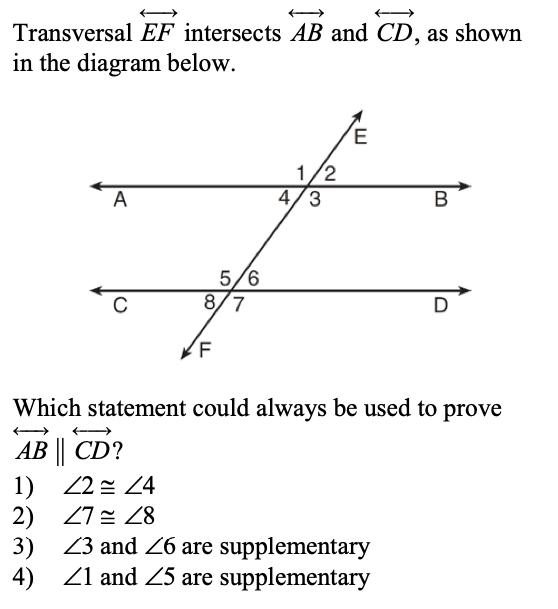 Transversal $\overleftrightarrow{EF}$ intersects $\overleftrightarrow{AB}$ and $\overleftrightarrow{CD}$, as shown in the diagram below.

E
1 2
A 4 3 B
5 6
C 8 7 D
F

Which statement could always be used to prove $\overleftrightarrow{AB} \parallel \overleftrightarrow{CD}$?
1) $\angle 2 \cong \angle 4$
2) $\angle 7 \cong \angle 8$
3) $\angle 3$ and $\angle 6$ are supplementary
4) $\angle 1$ and $\angle 5$ are supplementary